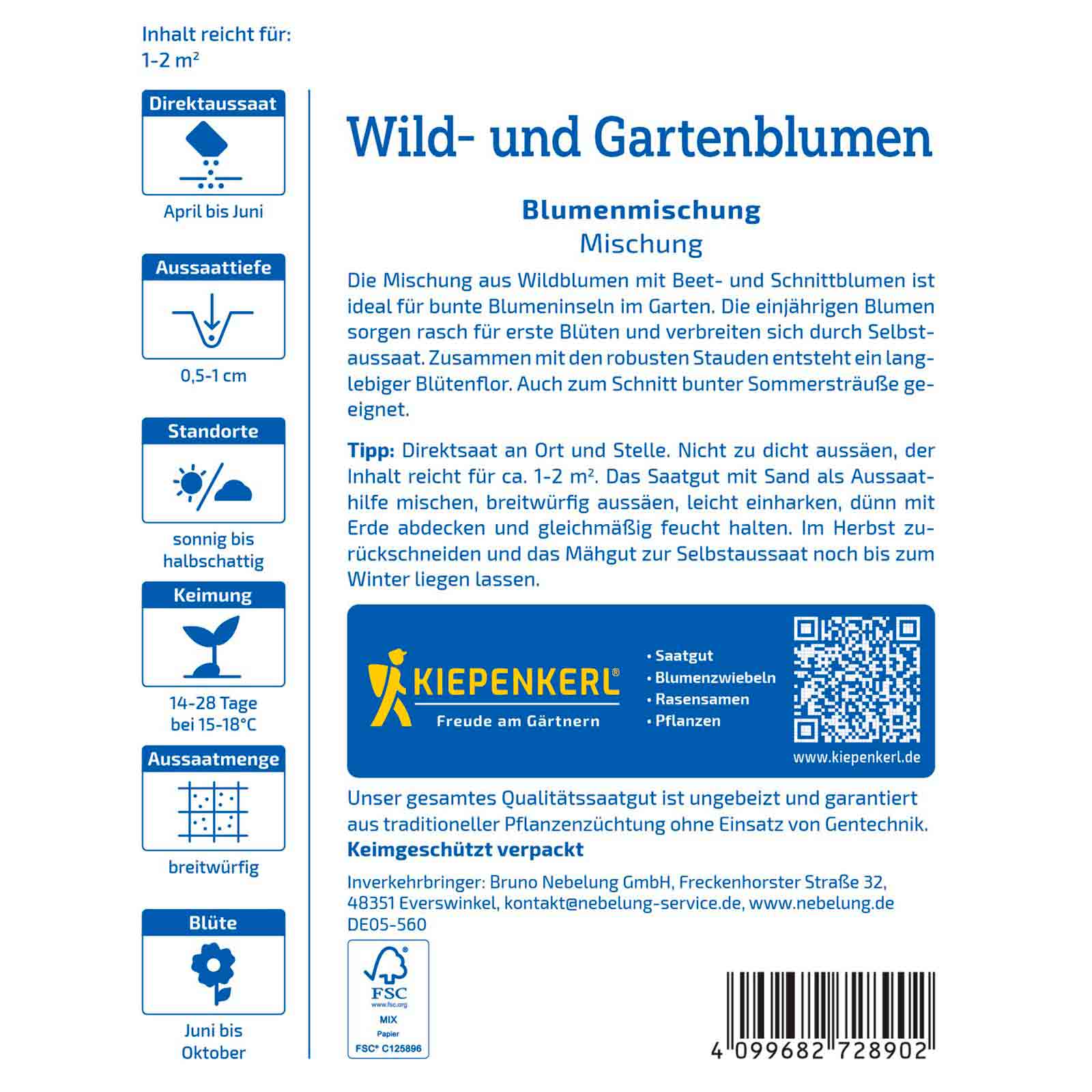 Inhalt reicht für:
1-2 m²

Direktaussaat

April bis Juni

Aussaattiefe

0,5-1 cm

Standorte

sonnig bis halbschattig

Keimung

14-28 Tage bei 15-18°C

Aussaatmenge

breitwürfig

Blüte

Juni bis Oktober

Wild- und Gartenblumen

Blumenmischung
Mischung

Die Mischung aus Wildblumen mit Beet- und Schnittblumen ist ideal für bunte Blumeninseln im Garten. Die einjährigen Blumen sorgen rasch für erste Blüten und verbreiten sich durch Selbstaussaat. Zusammen mit den robusten Stauden entsteht ein langlebiger Blütenflor. Auch zum Schnitt bunter Sommersträuße geeignet.

Tipp: Direktsaat an Ort und Stelle. Nicht zu dicht aussäen, der Inhalt reicht für ca. 1-2 m². Das Saatgut mit Sand als Aussaathilfe mischen, breitwürfig aussäen, leicht einharken, dünn mit Erde abdecken und gleichmäßig feucht halten. Im Herbst zurückschneiden und das Mähgut zur Selbstaussaat noch bis zum Winter liegen lassen.

KIEPENKERL®
Freude am Gärtnern

• Saatgut
• Blumenzwiebeln
• Rasensamen
• Pflanzen

www.kiepenkerl.de

Unser gesamtes Qualitätssaatgut ist ungebeizt und garantiert aus traditioneller Pflanzenzüchtung ohne Einsatz von Gentechnik.
Keimgeschützt verpackt

Inverkehrbringer: Bruno Nebelung GmbH, Freckenhorster Straße 32, 48351 Everswinkel, kontakt@nebelung-service.de, www.nebelung.de
DE05-560

FSC
www.fsc.org
MIX
Papier
FSC® C125896

4 099682 728902